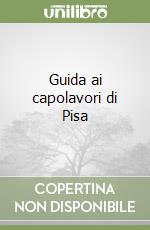 unilibro

Guida ai capolavori di Pisa

COPERTINA
NON DISPONIBILE